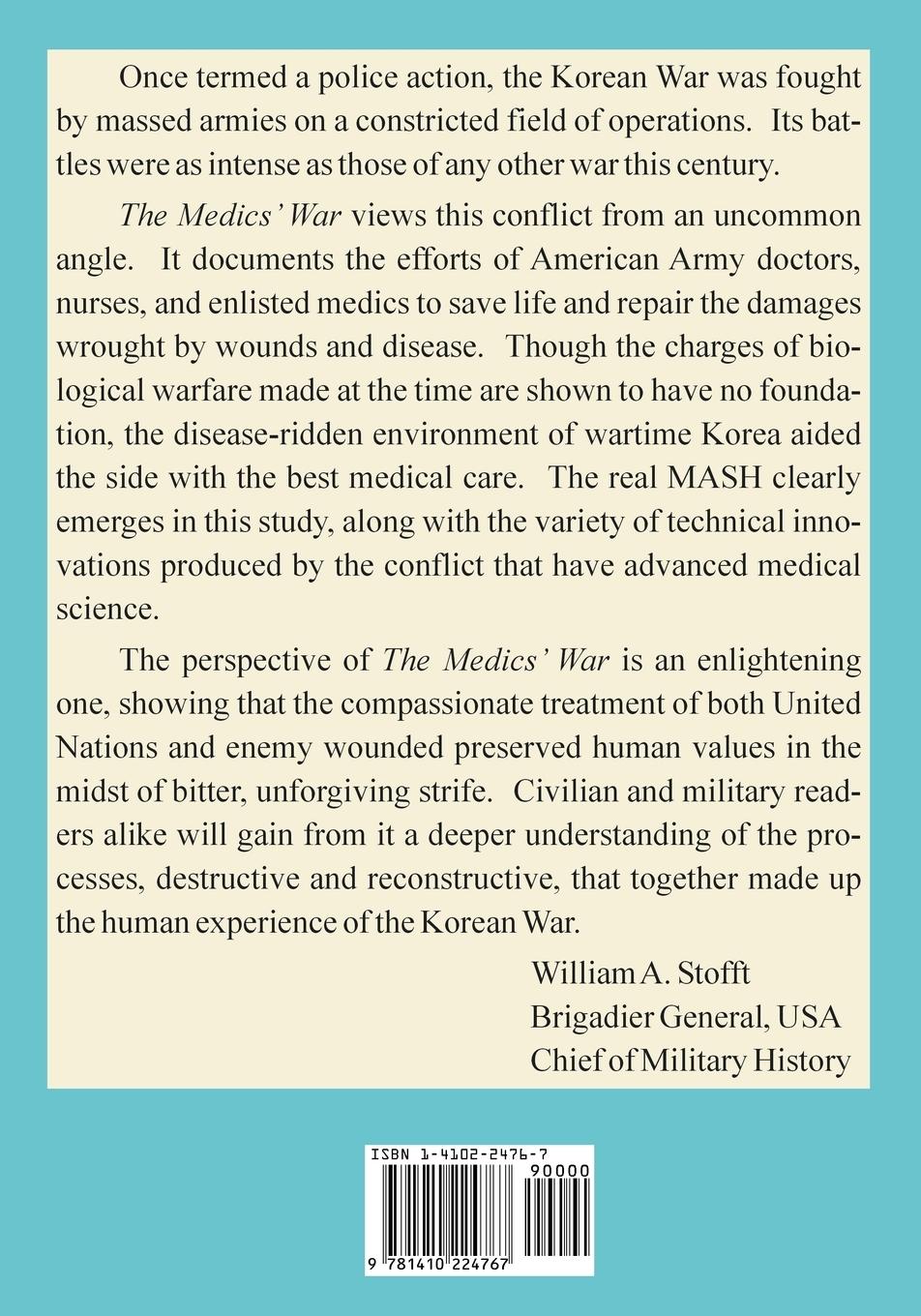 Once termed a police action, the Korean War was fought by massed armies on a constricted field of operations. Its battles were as intense as those of any other war this century.

The Medics' War views this conflict from an uncommon angle. It documents the efforts of American Army doctors, nurses, and enlisted medics to save life and repair the damages wrought by wounds and disease. Though the charges of biological warfare made at the time are shown to have no foundation, the disease-ridden environment of wartime Korea aided the side with the best medical care. The real MASH clearly emerges in this study, along with the variety of technical innovations produced by the conflict that have advanced medical science.

The perspective of The Medics' War is an enlightening one, showing that the compassionate treatment of both United Nations and enemy wounded preserved human values in the midst of bitter, unforgiving strife. Civilian and military readers alike will gain from it a deeper understanding of the processes, destructive and reconstructive, that together made up the human experience of the Korean War.

William A. Stofft
Brigadier General, USA
Chief of Military History

ISBN 1-4102-2476-7
90000
9 781410 224767